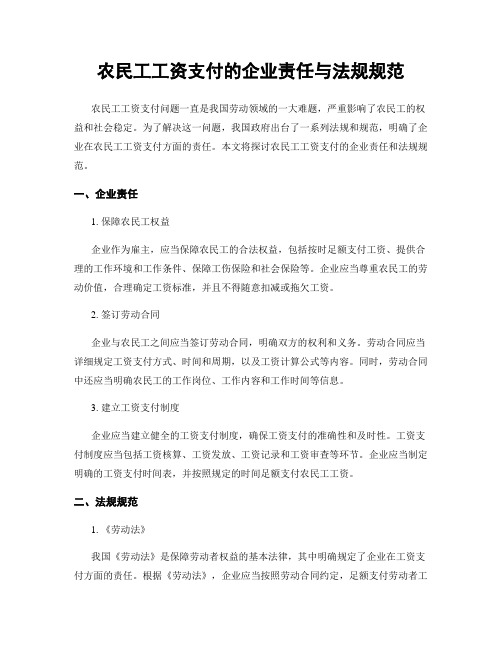 农民工工资支付的企业责任与法规规范

农民工工资支付问题一直是我国劳动领域的一大难题，严重影响了农民工的权益和社会稳定。为了解决这一问题，我国政府出台了一系列法规和规范，明确了企业在农民工工资支付方面的责任。本文将探讨农民工工资支付的企业责任和法规规范。

一、企业责任

1. 保障农民工权益

企业作为雇主，应当保障农民工的合法权益，包括按时足额支付工资、提供合理的工作环境和工作条件、保障工伤保险和社会保险等。企业应当尊重农民工的劳动价值，合理确定工资标准，并且不得随意扣减或拖欠工资。

2. 签订劳动合同

企业与农民工之间应当签订劳动合同，明确双方的权利和义务。劳动合同应当详细规定工资支付方式、时间和周期，以及工资计算公式等内容。同时，劳动合同中还应当明确农民工的工作岗位、工作内容和工作时间等信息。

3. 建立工资支付制度

企业应当建立健全的工资支付制度，确保工资支付的准确性和及时性。工资支付制度应当包括工资核算、工资发放、工资记录和工资审查等环节。企业应当制定明确的工资支付时间表，并按照规定的时间足额支付农民工工资。

二、法规规范

1. 《劳动法》

我国《劳动法》是保障劳动者权益的基本法律，其中明确规定了企业在工资支付方面的责任。根据《劳动法》，企业应当按照劳动合同约定，足额支付劳动者工